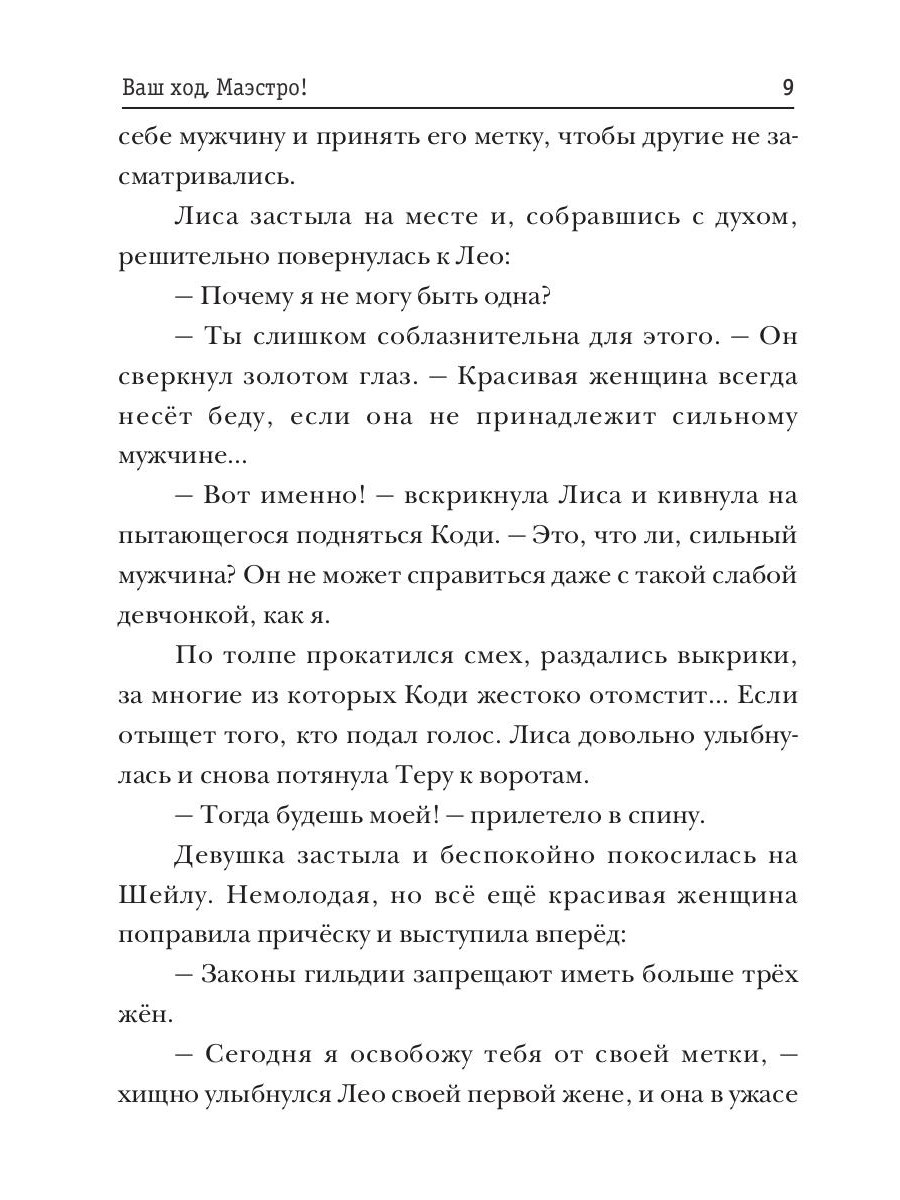 Ваш ход, Маэстро! 9

себе мужчину и принять его метку, чтобы другие не засматривались.

Лиса застыла на месте и, собравшись с духом, решительно повернулась к Лео:

— Почему я не могу быть одна?

— Ты слишком соблазнительна для этого. — Он сверкнул золотом глаз. — Красивая женщина всегда несёт беду, если она не принадлежит сильному мужчине...

— Вот именно! — вскрикнула Лиса и кивнула на пытающегося подняться Коди. — Это, что ли, сильный мужчина? Он не может справиться даже с такой слабой девчонкой, как я.

По толпе прокатился смех, раздались выкрики, за многие из которых Коди жестоко отомстит... Если отыщет того, кто подал голос. Лиса довольно улыбнулась и снова потянула Теру к воротам.

— Тогда будешь моей! — прилетело в спину.

Девушка застыла и беспокойно покосилась на Шейлу. Немолодая, но всё ещё красивая женщина поправила причёску и выступила вперёд:

— Законы гильдии запрещают иметь больше трёх жён.

— Сегодня я освобожу тебя от своей метки, — хищно улыбнулся Лео своей первой жене, и она в ужасе